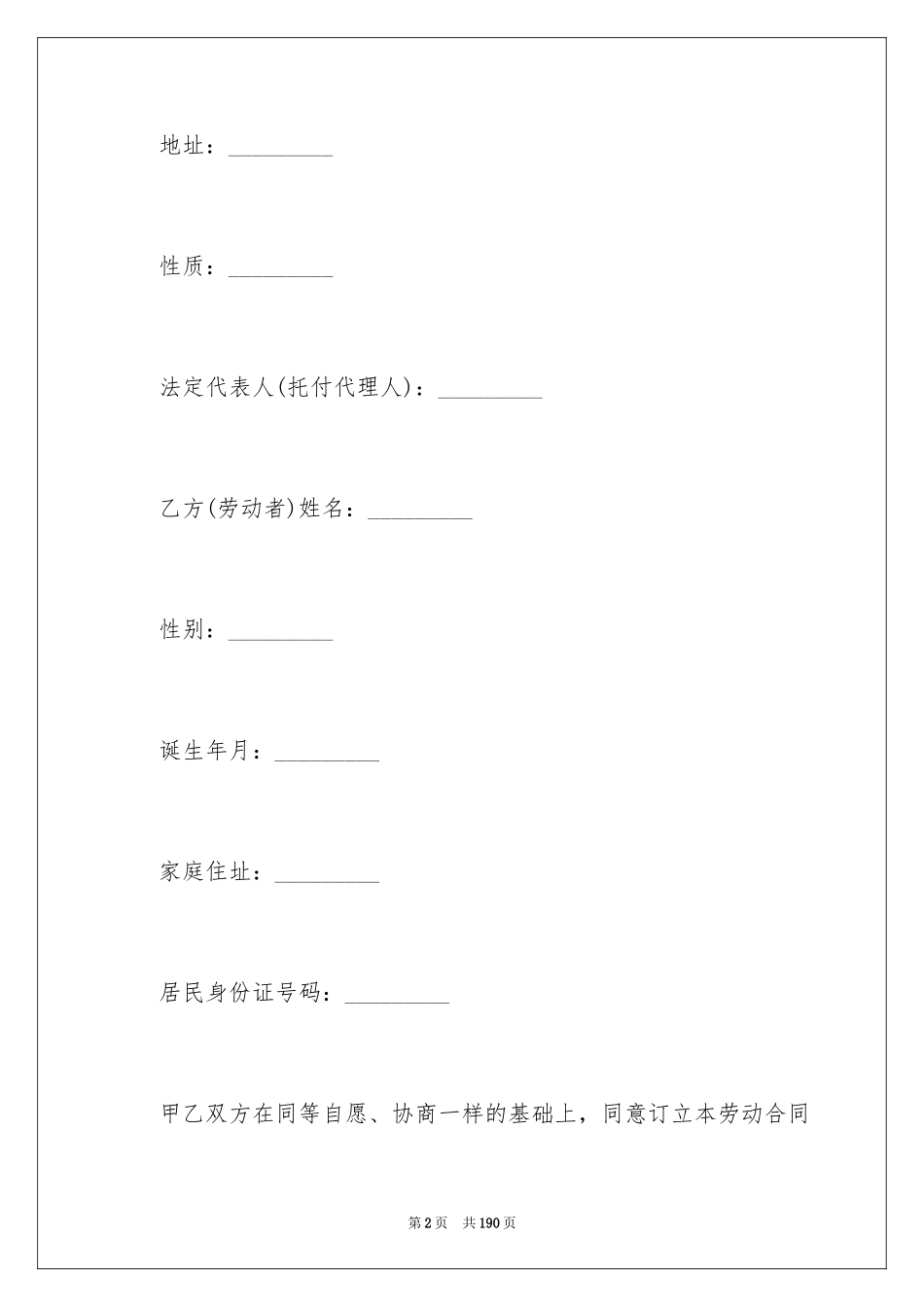 地址：_________

性质：_________

法定代表人(托付代理人)：_________

乙方(劳动者)姓名：_________

性别：_________

诞生年月：_________

家庭住址：_________

居民身份证号码：_________

甲乙双方在同等自愿、协商一样的基础上，同意订立本劳动合同

第2页　共190页